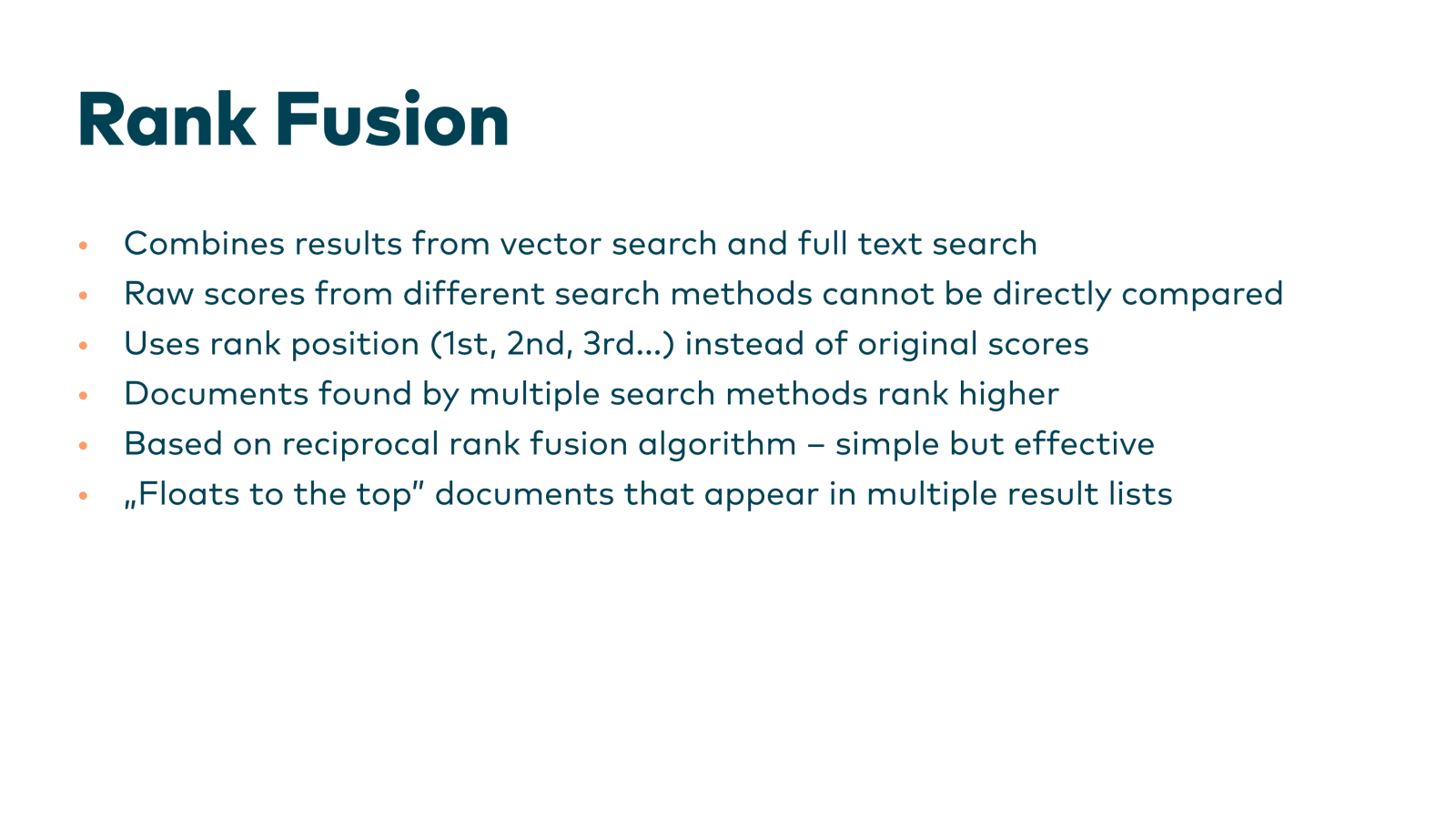 Rank Fusion

• Combines results from vector search and full text search
• Raw scores from different search methods cannot be directly compared
• Uses rank position (1st, 2nd, 3rd...) instead of original scores
• Documents found by multiple search methods rank higher
• Based on reciprocal rank fusion algorithm – simple but effective
• „Floats to the top" documents that appear in multiple result lists